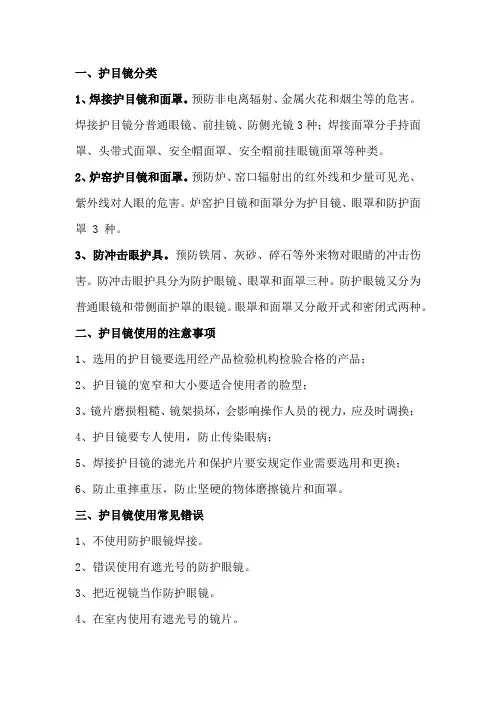 一、护目镜分类

1、焊接护目镜和面罩。预防非电离辐射、金属火花和烟尘等的危害。焊接护目镜分普通眼镜、前挂镜、防侧光镜 3 种；焊接面罩分手持面罩、头带式面罩、安全帽面罩、安全帽前挂眼镜面罩等种类。

2、炉窑护目镜和面罩。预防炉、窑口辐射出的红外线和少量可见光、紫外线对人眼的危害。炉窑护目镜和面罩分为护目镜、眼罩和防护面罩 3 种。

3、防冲击眼护具。预防铁屑、灰砂、碎石等外来物对眼睛的冲击伤害。防冲击眼护具分为防护眼镜、眼罩和面罩三种。防护眼镜又分为普通眼镜和带侧面护罩的眼镜。眼罩和面罩又分敞开式和密闭式两种。

二、护目镜使用的注意事项

1、选用的护目镜要选用经产品检验机构检验合格的产品；

2、护目镜的宽窄和大小要适合使用者的脸型；

3、镜片磨损粗糙、镜架损坏，会影响操作人员的视力，应及时调换；

4、护目镜要专人使用，防止传染眼病；

5、焊接护目镜的滤光片和保护片要安规定作业需要选用和更换；

6、防止重摔重压，防止坚硬的物体磨擦镜片和面罩。

三、护目镜使用常见错误

1、不使用防护眼镜焊接。

2、错误使用有遮光号的防护眼镜。

3、把近视镜当作防护眼镜。

4、在室内使用有遮光号的镜片。